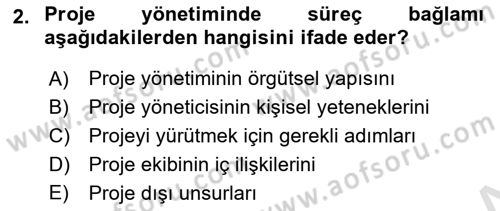 2. Proje yönetiminde süreç bağlamı aşağıdakilerden hangisini ifade eder?

A) Proje yönetiminin örgütsel yapısını
B) Proje yöneticisinin kişisel yeteneklerini
C) Projeyi yürütmek için gerekli adımları
D) Proje ekibinin iç ilişkilerini
E) Proje dışı unsurları

www.aofsoru.com